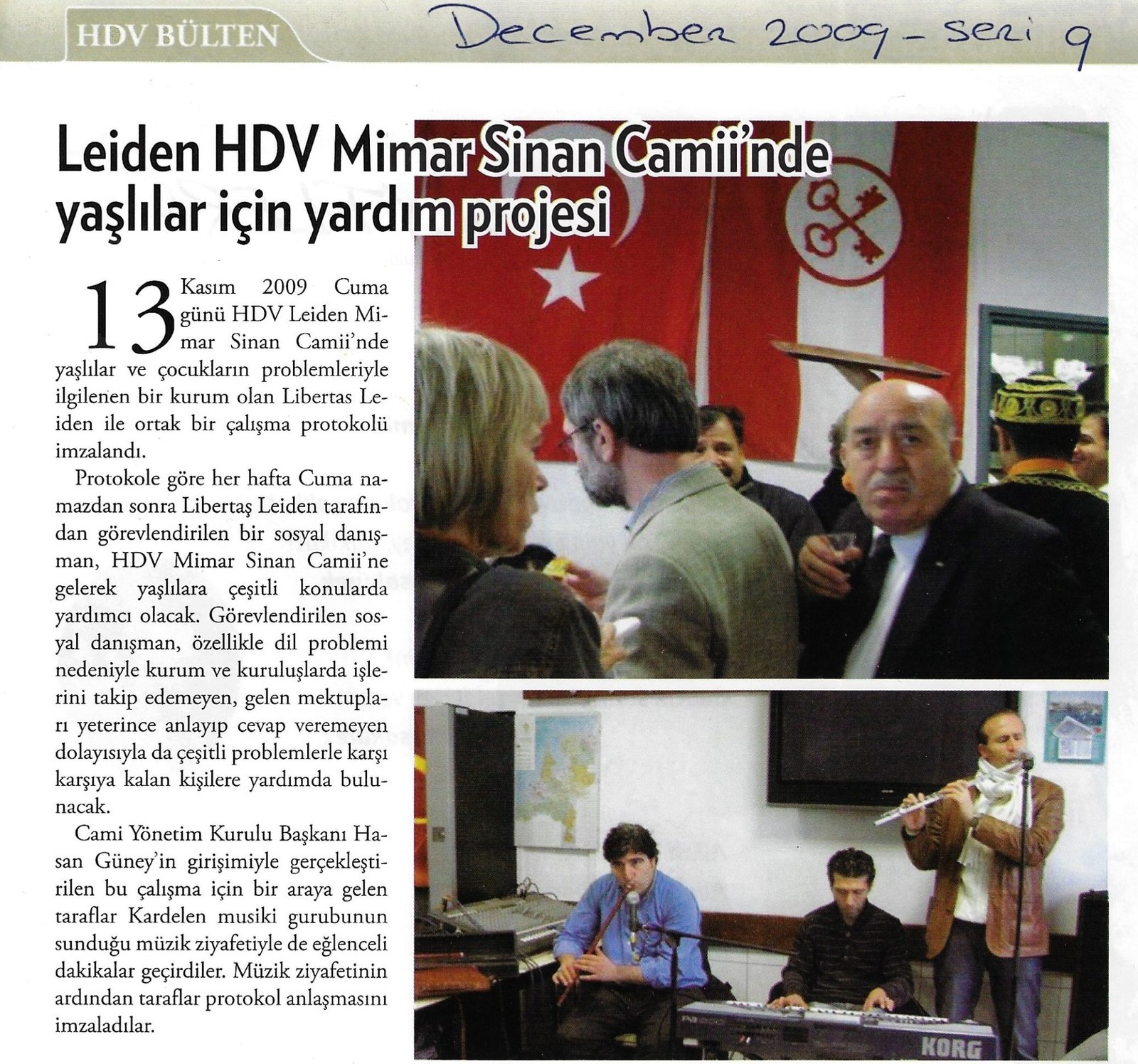 HDV BÜLTEN

December 2009 - seri 9

Leiden HDV Mimar Sinan Camii'nde yaşlılar için yardım projesi

13 Kasım 2009 Cuma günü HDV Leiden Mimar Sinan Camii'nde yaşlılar ve çocukların problemleriyle ilgilenen bir kurum olan Libertas Leiden ile ortak bir çalışma protokolü imzalandı.

Protokole göre her hafta Cuma namazdan sonra Libertaş Leiden tarafından görevlendirilen bir sosyal danışman, HDV Mimar Sinan Camii'ne gelerek yaşlılara çeşitli konularda yardımcı olacak. Görevlendirilen sosyal danışman, özellikle dil problemi nedeniyle kurum ve kuruluşlarda işlerini takip edemeyen, gelen mektupları yeterince anlayıp cevap veremeyen dolayısıyla da çeşitli problemlerle karşı karşıya kalan kişilere yardımda bulunacak.

Cami Yönetim Kurulu Başkanı Hasan Güney'in girişimiyle gerçekleştirilen bu çalışma için bir araya gelen taraflar Kardelen musiki gurubunun sunduğu müzik ziyafetiyle de eğlenceli dakikalar geçirdiler. Müzik ziyafetinin ardından taraflar protokol anlaşmasını imzaladılar.

KORG